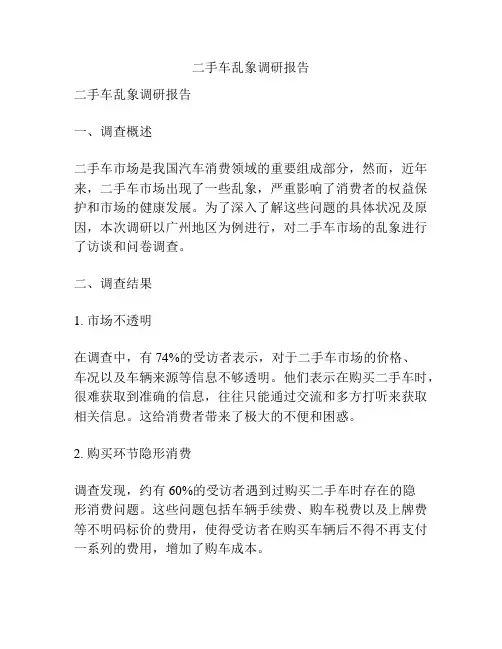 二手车乱象调研报告

二手车乱象调研报告

一、调查概述

二手车市场是我国汽车消费领域的重要组成部分，然而，近年来，二手车市场出现了一些乱象，严重影响了消费者的权益保护和市场的健康发展。为了深入了解这些问题的具体状况及原因，本次调研以广州地区为例进行，对二手车市场的乱象进行了访谈和问卷调查。

二、调查结果

1. 市场不透明

在调查中，有 74%的受访者表示，对于二手车市场的价格、车况以及车辆来源等信息不够透明。他们表示在购买二手车时，很难获取到准确的信息，往往只能通过交流和多方打听来获取相关信息。这给消费者带来了极大的不便和困惑。

2. 购买环节隐形消费

调查发现，约有 60%的受访者遇到过购买二手车时存在的隐形消费问题。这些问题包括车辆手续费、购车税费以及上牌费等不明码标价的费用，使得受访者在购买车辆后不得不再支付一系列的费用，增加了购车成本。